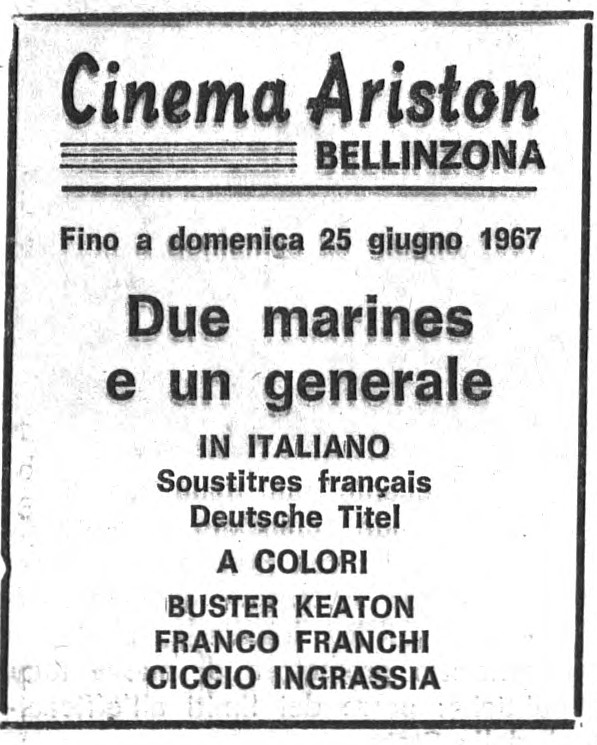 Cinema Ariston
BELLINZONA

Fino a domenica 25 giugno 1967

Due marines
e un generale

IN ITALIANO
Soustitres français
Deutsche Titel

A COLORI

BUSTER KEATON
FRANCO FRANCHI
CICCIO INGRASSIA